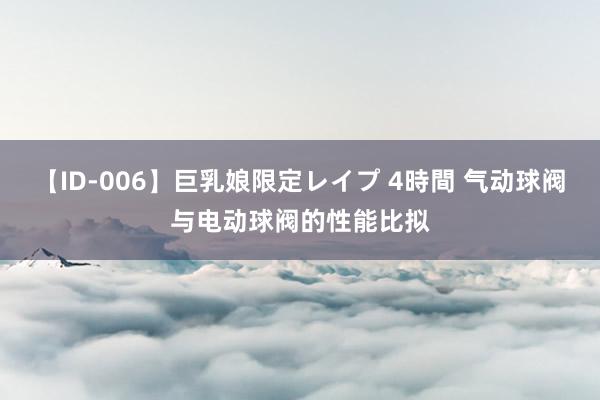 【ID-006】巨乳娘限定レイプ 4時間 气动球阀与电动球阀的性能比拟